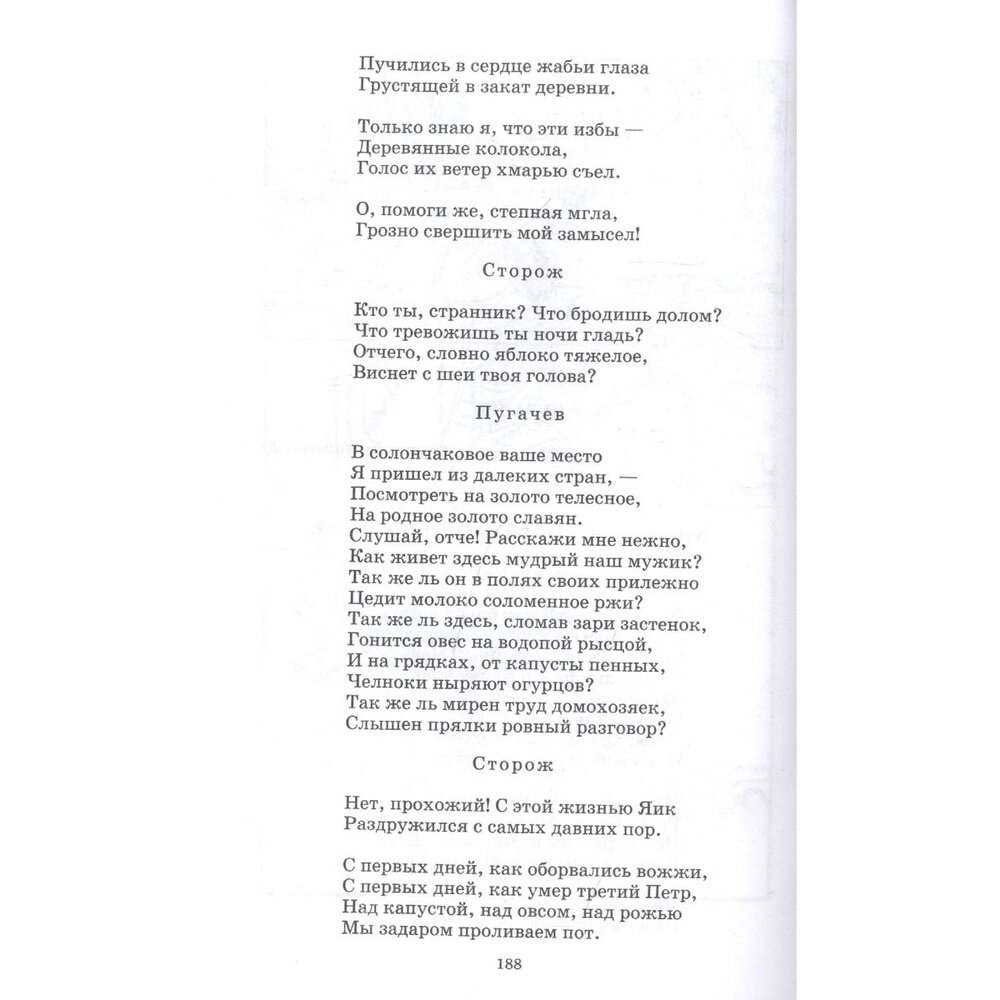 Пучились в сердце жабьи глаза
Грустящей в закат деревни.

Только знаю я, что эти избы —
Деревянные колокола,
Голос их ветер хмарью съел.

О, помоги же, степная мгла,
Грозно свершить мой замысел!

Сторож

Кто ты, странник? Что бродишь долом?
Что тревожишь ты ночи гладь?
Отчего, словно яблоко тяжелое,
Виснет с шеи твоя голова?

Пугачев

В солончаковое ваше место
Я пришел из далеких стран, —
Посмотреть на золото телесное,
На родное золото славян.
Слушай, отче! Расскажи мне нежно,
Как живет здесь мудрый наш мужик?
Так же ль он в полях своих прилежно
Цедит молоко соломенное ржи?
Так же ль здесь, сломав зари застенок,
Гонится овес на водопой рысцой,
И на грядках, от капусты пенных,
Челноки ныряют огурцов?
Так же ль мирен труд домохозяек,
Слышен прялки ровный разговор?

Сторож

Нет, прохожий! С этой жизнью Яик
Раздружился с самых давних пор.

С первых дней, как оборвались вожжи,
С первых дней, как умер третий Петр,
Над капустой, над овсом, над рожью
Мы задаром проливаем пот.

188